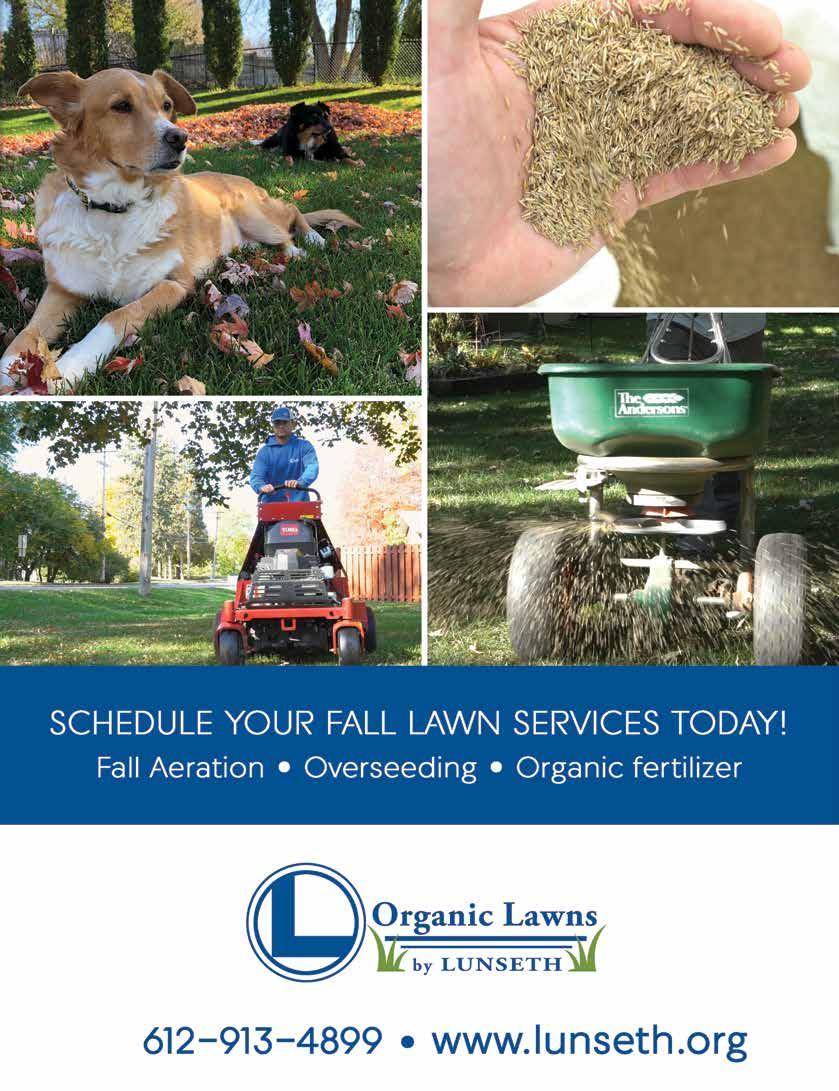 The Andersons

SCHEDULE YOUR FALL LAWN SERVICES TODAY!

Fall Aeration • Overseeding • Organic fertilizer

L

Organic Lawns
by LUNSETH

612-913-4899 • www.lunseth.org